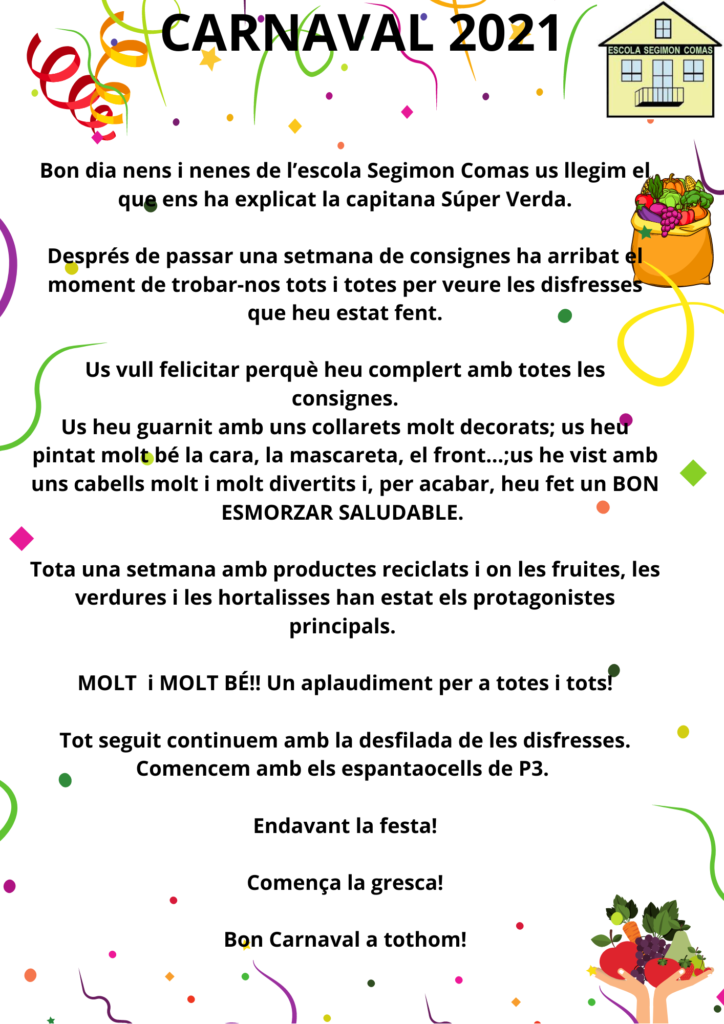 CARNAVAL 2021

ESCOLA SEGIMON COMAS

Bon dia nens i nenes de l'escola Segimon Comas us llegim el que ens ha explicat la capitana Súper Verda.

Després de passar una setmana de consignes ha arribat el moment de trobar-nos tots i totes per veure les disfresses que heu estat fent.

Us vull felicitar perquè heu complert amb totes les consignes.
Us heu guarnit amb uns collarets molt decorats; us heu pintat molt bé la cara, la mascareta, el front...;us he vist amb uns cabells molt i molt divertits i, per acabar, heu fet un BON ESMORZAR SALUDABLE.

Tota una setmana amb productes reciclats i on les fruites, les verdures i les hortalisses han estat els protagonistes principals.

MOLT i MOLT BÉ!! Un aplaudiment per a totes i tots!

Tot seguit continuem amb la desfilada de les disfresses. Comencem amb els espantaocells de P3.

Endavant la festa!

Comença la gresca!

Bon Carnaval a tothom!